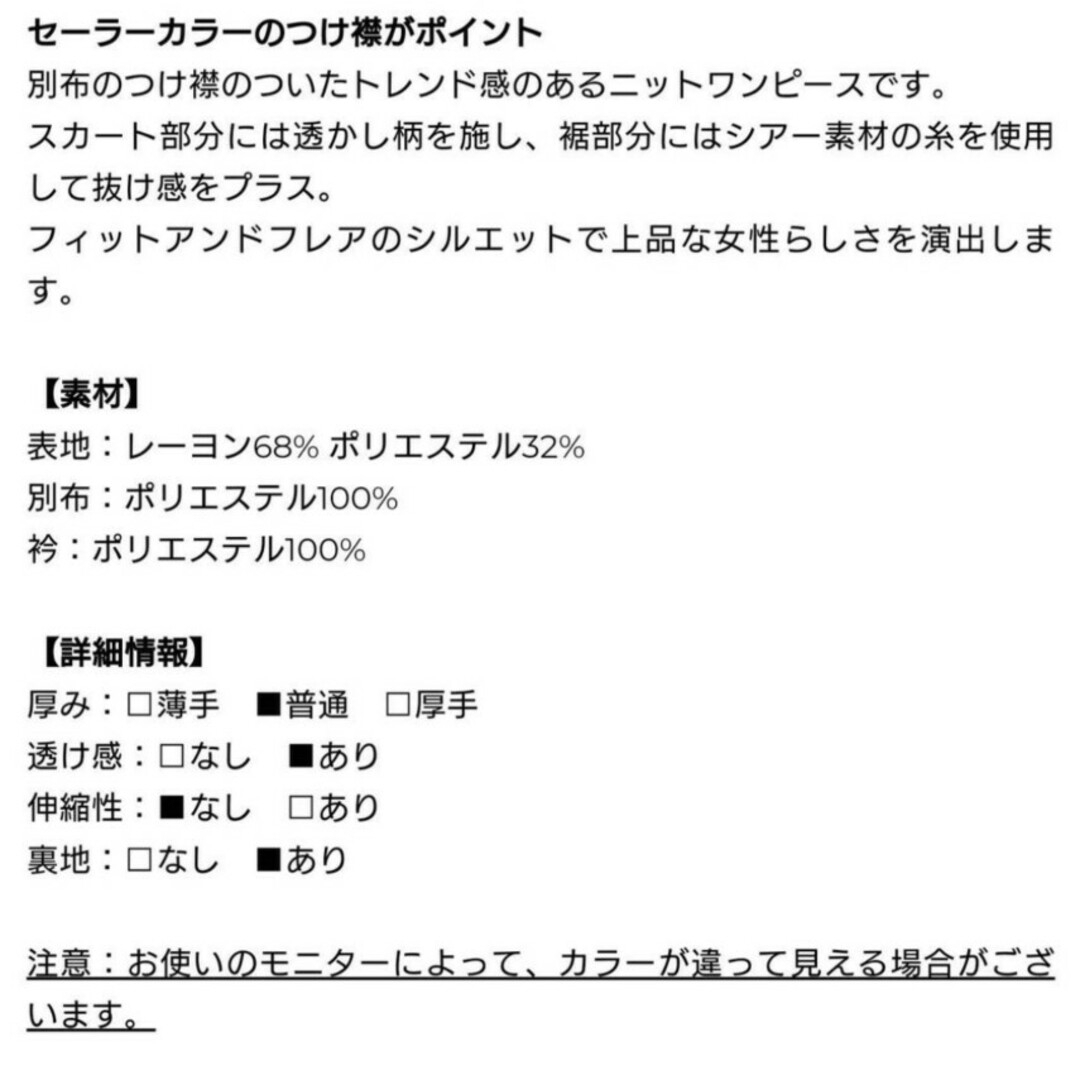 セーラーカラーのつけ襟がポイント
別布のつけ襟のついたトレンド感のあるニットワンピースです。
スカート部分には透かし柄を施し、裾部分にはシアー素材の糸を使用して抜け感をプラス。
フィットアンドフレアのシルエットで上品な女性らしさを演出します。

【素材】
表地：レーヨン68% ポリエステル32%
別布：ポリエステル100%
衿：ポリエステル100%

【詳細情報】
厚み：□薄手　■普通　□厚手
透け感：□なし　■あり
伸縮性：■なし　□あり
裏地：□なし　■あり

注意：お使いのモニターによって、カラーが違って見える場合がございます。